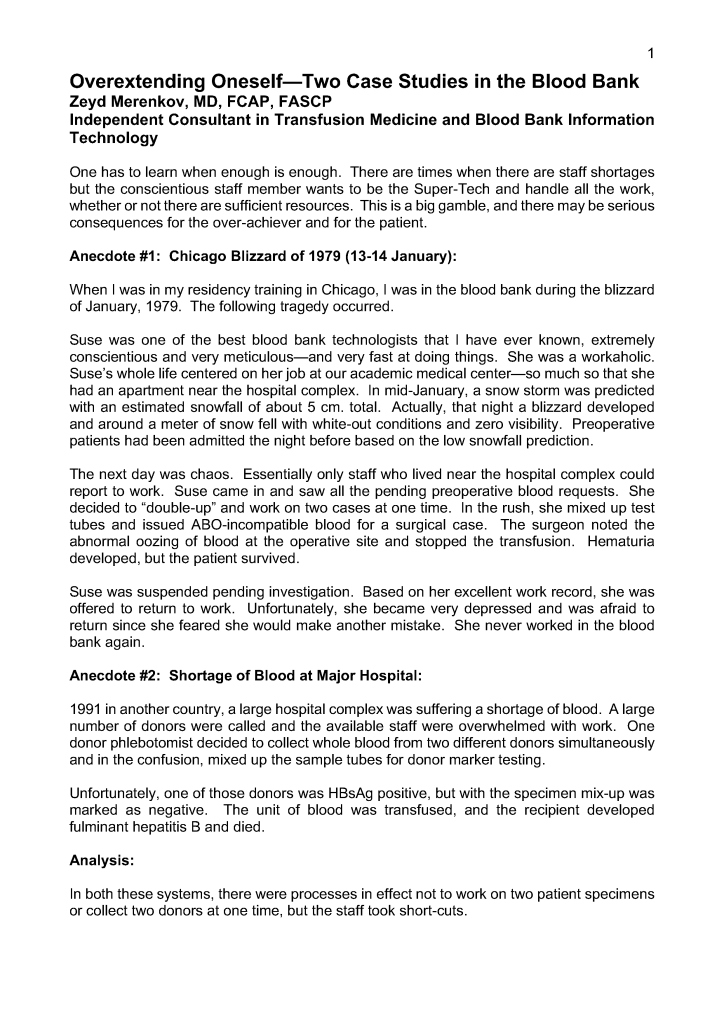 1

Overextending Oneself—Two Case Studies in the Blood Bank
Zeyd Merenkov, MD, FCAP, FASCP
Independent Consultant in Transfusion Medicine and Blood Bank Information Technology

One has to learn when enough is enough. There are times when there are staff shortages but the conscientious staff member wants to be the Super-Tech and handle all the work, whether or not there are sufficient resources. This is a big gamble, and there may be serious consequences for the over-achiever and for the patient.

Anecdote #1: Chicago Blizzard of 1979 (13-14 January):

When I was in my residency training in Chicago, I was in the blood bank during the blizzard of January, 1979. The following tragedy occurred.

Suse was one of the best blood bank technologists that I have ever known, extremely conscientious and very meticulous—and very fast at doing things. She was a workaholic. Suse's whole life centered on her job at our academic medical center—so much so that she had an apartment near the hospital complex. In mid-January, a snow storm was predicted with an estimated snowfall of about 5 cm. total. Actually, that night a blizzard developed and around a meter of snow fell with white-out conditions and zero visibility. Preoperative patients had been admitted the night before based on the low snowfall prediction.

The next day was chaos. Essentially only staff who lived near the hospital complex could report to work. Suse came in and saw all the pending preoperative blood requests. She decided to "double-up" and work on two cases at one time. In the rush, she mixed up test tubes and issued ABO-incompatible blood for a surgical case. The surgeon noted the abnormal oozing of blood at the operative site and stopped the transfusion. Hematuria developed, but the patient survived.

Suse was suspended pending investigation. Based on her excellent work record, she was offered to return to work. Unfortunately, she became very depressed and was afraid to return since she feared she would make another mistake. She never worked in the blood bank again.

Anecdote #2: Shortage of Blood at Major Hospital:

1991 in another country, a large hospital complex was suffering a shortage of blood. A large number of donors were called and the available staff were overwhelmed with work. One donor phlebotomist decided to collect whole blood from two different donors simultaneously and in the confusion, mixed up the sample tubes for donor marker testing.

Unfortunately, one of those donors was HBsAg positive, but with the specimen mix-up was marked as negative. The unit of blood was transfused, and the recipient developed fulminant hepatitis B and died.

Analysis:

In both these systems, there were processes in effect not to work on two patient specimens or collect two donors at one time, but the staff took short-cuts.